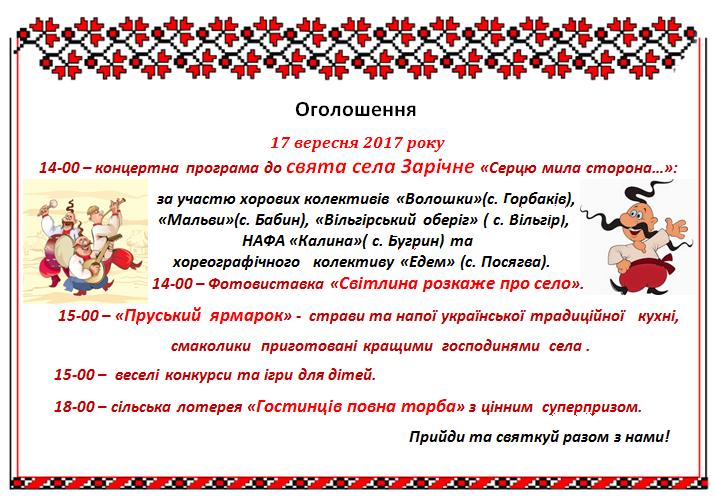 Оголошення

17 вересня 2017 року

14-00 – концертна програма до свята села Зарічне «Серцю мила сторона…»:

за участю хорових колективів «Волошки»(с. Горбаків), «Мальви»(с. Бабин), «Вільгірський оберіг» ( с. Вільгір), НАФА «Калина»( с. Бугрин) та хореографічного колективу «Едем» (с. Посягва).

14-00 – Фотовиставка «Світлина розкаже про село».

15-00 – «Пруський ярмарок» - страви та напої української традиційної кухні, смаколики приготовані кращими господинями села .

15-00 – веселі конкурси та ігри для дітей.

18-00 – сільська лотерея «Гостинців повна торба» з цінним суперпризом.

Прийди та святкуй разом з нами!